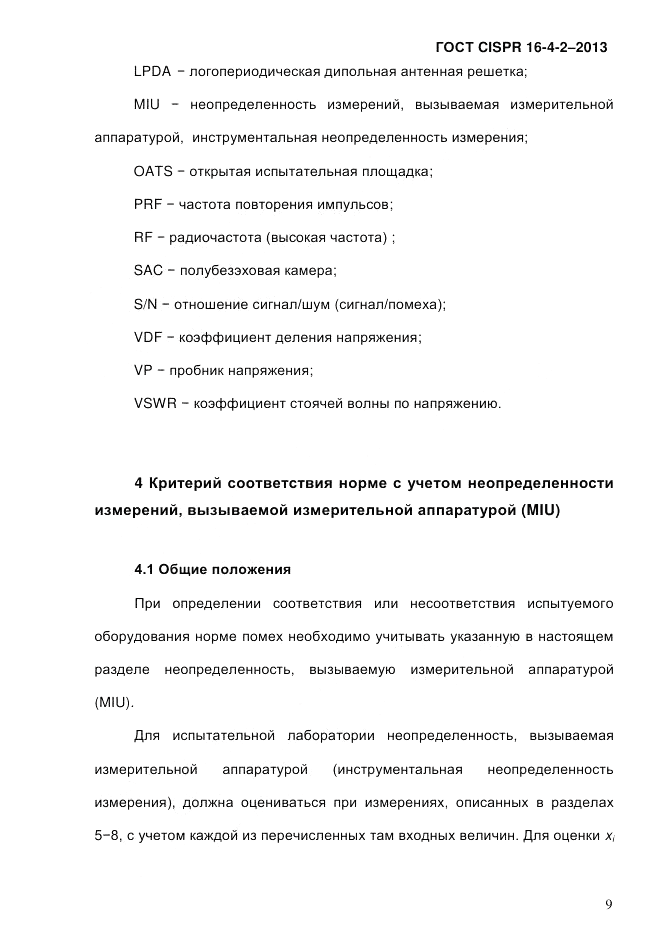 ГОСТ CISPR 16-4-2–2013

LPDA − логопериодическая дипольная антенная решетка;

MIU − неопределенность измерений, вызываемая измерительной аппаратурой, инструментальная неопределенность измерения;

OATS − открытая испытательная площадка;

PRF − частота повторения импульсов;

RF − радиочастота (высокая частота) ;

SAC − полубезэховая камера;

S/N − отношение сигнал/шум (сигнал/помеха);

VDF − коэффициент деления напряжения;

VP − пробник напряжения;

VSWR − коэффициент стоячей волны по напряжению.

4 Критерий соответствия норме с учетом неопределенности измерений, вызываемой измерительной аппаратурой (MIU)

4.1 Общие положения

При определении соответствия или несоответствия испытуемого оборудования норме помех необходимо учитывать указанную в настоящем разделе неопределенность, вызываемую измерительной аппаратурой (MIU).

Для испытательной лаборатории неопределенность, вызываемая измерительной аппаратурой (инструментальная неопределенность измерения), должна оцениваться при измерениях, описанных в разделах 5−8, с учетом каждой из перечисленных там входных величин. Для оценки $x_i$

9